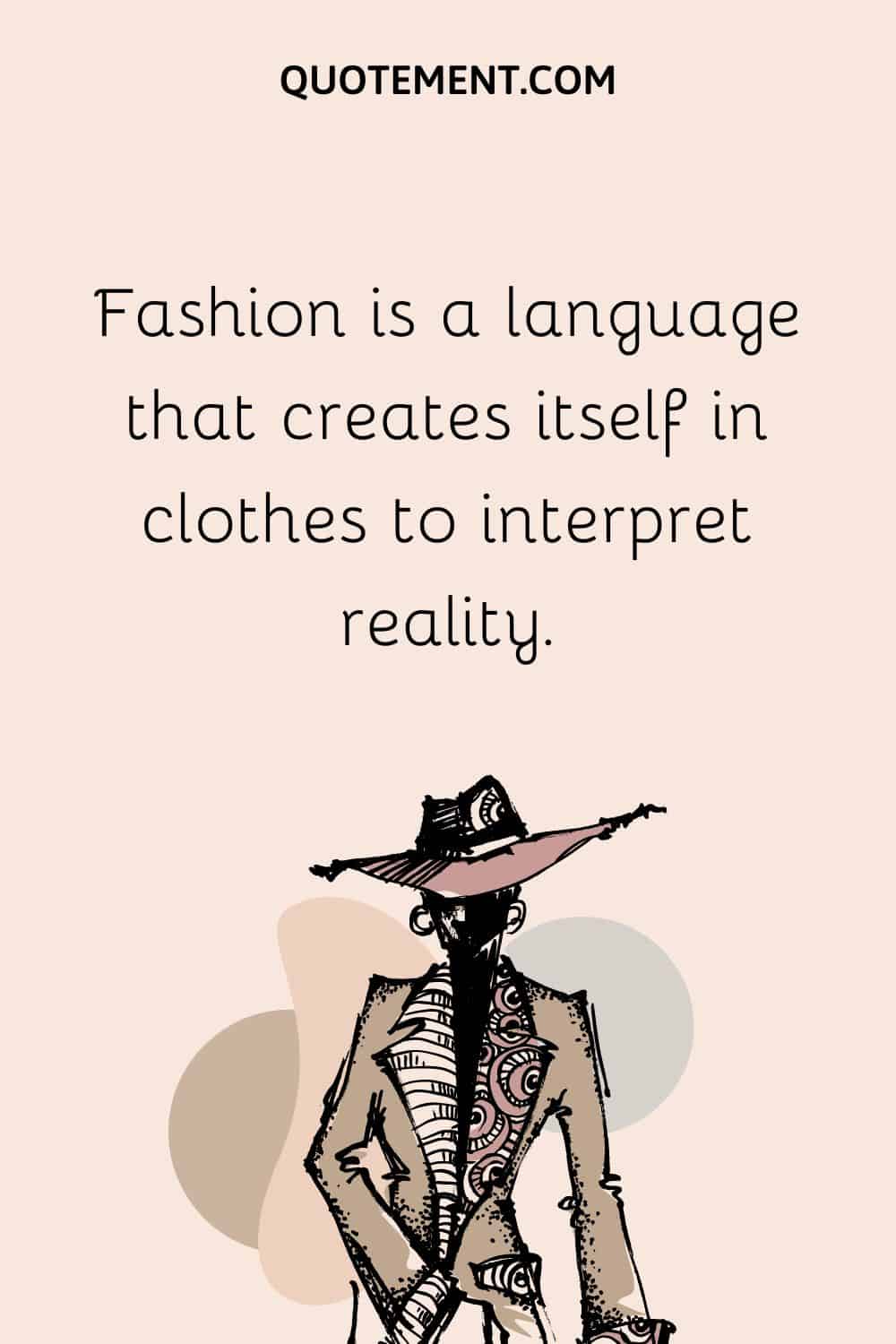 QUOTEMENT.COM

Fashion is a language that creates itself in clothes to interpret reality.